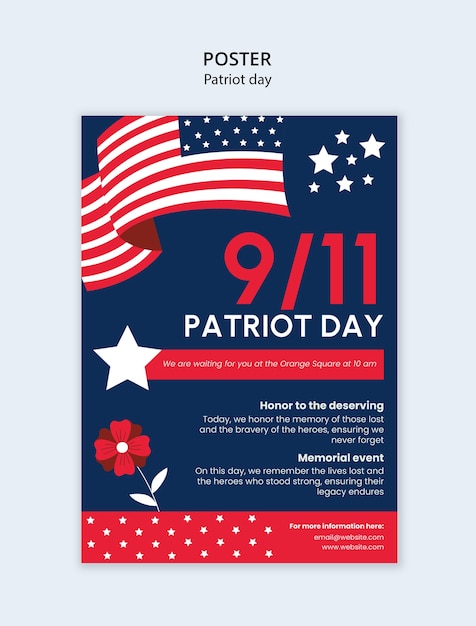 POSTER
Patriot day

9/11
PATRIOT DAY

We are waiting for you at the Orange Square at 10 am

Honor to the deserving
Today, we honor the memory of those lost and the bravery of the heroes, ensuring we never forget

Memorial event
On this day, we remember the lives lost and the heroes who stood strong, ensuring their legacy endures

For more information here:
email@website.com
www.website.com